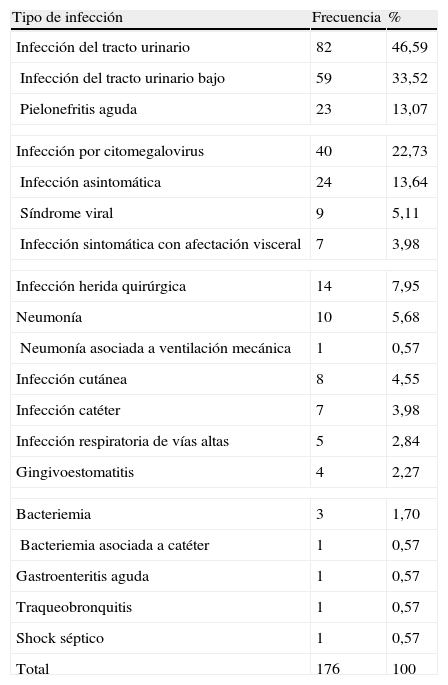 | Tipo de infección | Frecuencia | % |
|---|---|---|
| Infección del tracto urinario | 82 | 46,59 |
| Infección del tracto urinario bajo | 59 | 33,52 |
| Pielonefritis aguda | 23 | 13,07 |
| Infección por citomegalovirus | 40 | 22,73 |
| Infección asintomática | 24 | 13,64 |
| Síndrome viral | 9 | 5,11 |
| Infección sintomática con afectación visceral | 7 | 3,98 |
| Infección herida quirúrgica | 14 | 7,95 |
| Neumonía | 10 | 5,68 |
| Neumonía asociada a ventilación mecánica | 1 | 0,57 |
| Infección cutánea | 8 | 4,55 |
| Infección catéter | 7 | 3,98 |
| Infección respiratoria de vías altas | 5 | 2,84 |
| Gingivoestomatitis | 4 | 2,27 |
| Bacteriemia | 3 | 1,70 |
| Bacteriemia asociada a catéter | 1 | 0,57 |
| Gastroenteritis aguda | 1 | 0,57 |
| Traqueobronquitis | 1 | 0,57 |
| Shock séptico | 1 | 0,57 |
| Total | 176 | 100 |